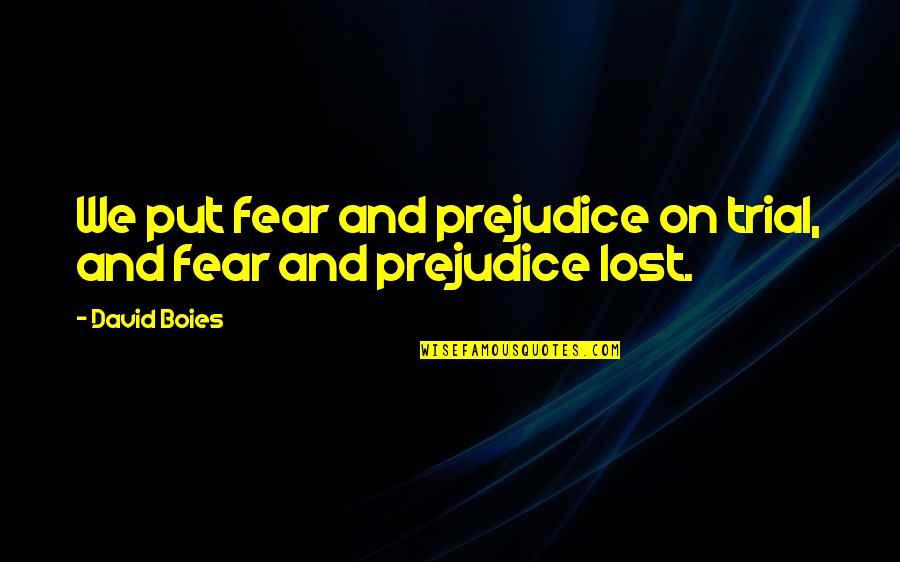 We put fear and prejudice on trial, and fear and prejudice lost.

- David Boies

WISEFAMOUSQUOTES.COM